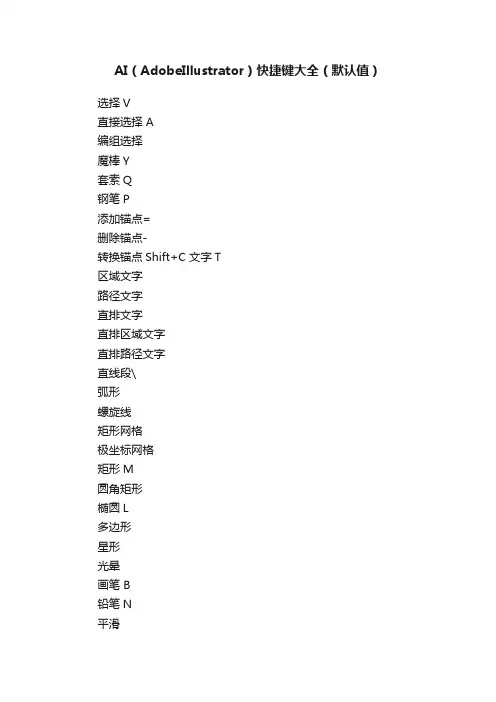 AI（AdobeIllustrator）快捷键大全（默认值）

选择 V
直接选择 A
编组选择
魔棒 Y
套索 Q
钢笔 P
添加锚点=
删除锚点-
转换锚点 Shift+C 文字 T
区域文字
路径文字
直排文字
直排区域文字
直排路径文字
直线段\
弧形
螺旋线
矩形网格
极坐标网格
矩形 M
圆角矩形
椭圆 L
多边形
星形
光晕
画笔 B
铅笔 N
平滑